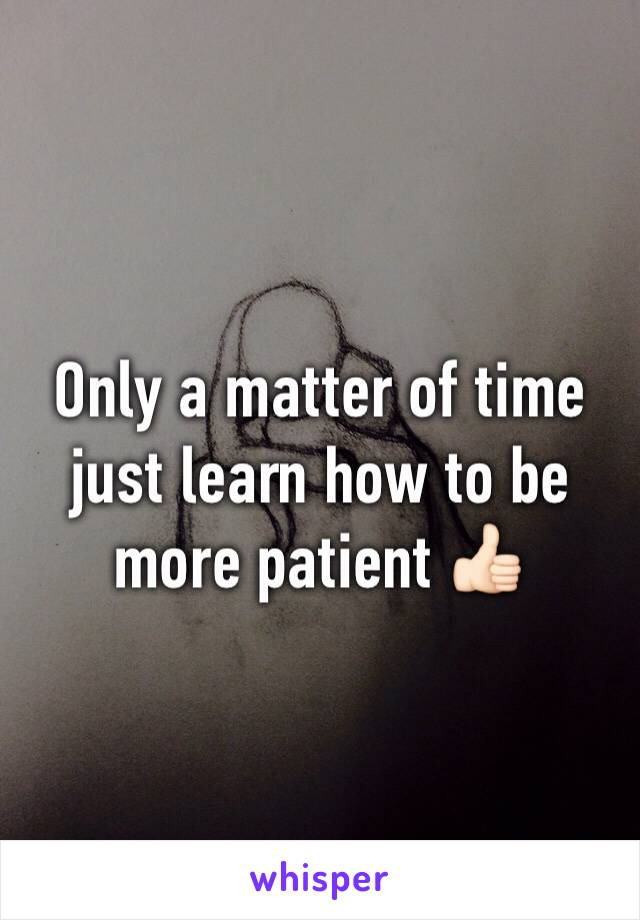 Only a matter of time just learn how to be more patient 👍🏻

whisper